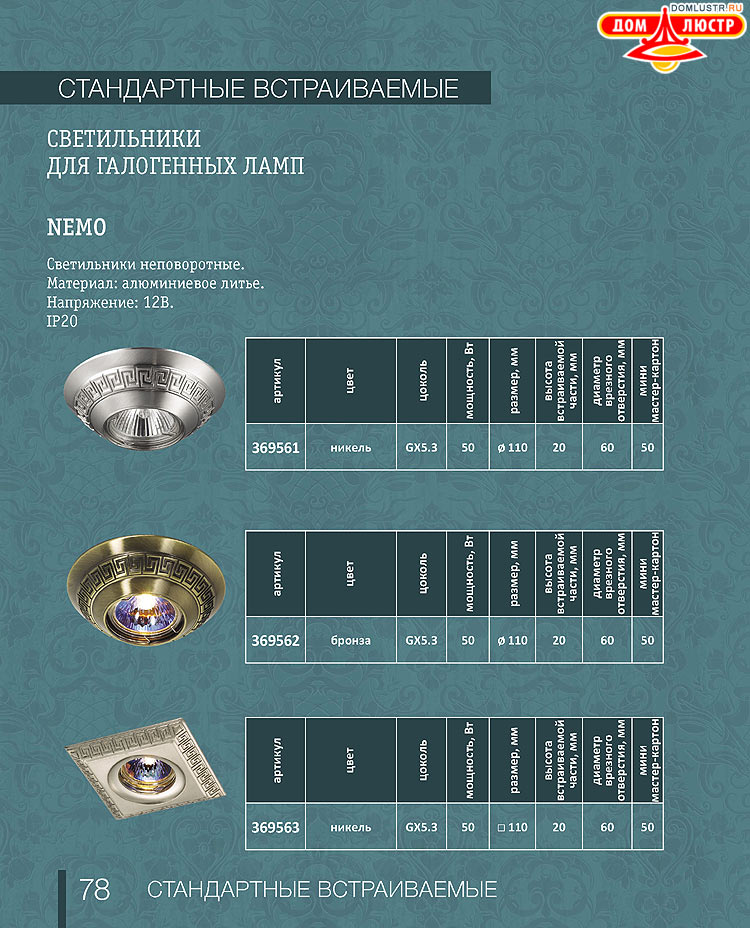 DOMLUSTR.RU
ДОМ ЛЮСТР

СТАНДАРТНЫЕ ВСТРАИВАЕМЫЕ

СВЕТИЛЬНИКИ
ДЛЯ ГАЛОГЕННЫХ ЛАМП

NEMO

Светильники неповоротные.
Материал: алюминиевое литье.
Напряжение: 12В.
IP20

| артикул | цвет | цоколь | мощность, Вт | размер, мм | высота встраиваемой части, мм | диаметр врезного отверстия, мм | мини мастер-картон |
|---|---|---|---|---|---|---|---|
| 369561 | никель | GX5.3 | 50 | ø 110 | 20 | 60 | 50 |

| артикул | цвет | цоколь | мощность, Вт | размер, мм | высота встраиваемой части, мм | диаметр врезного отверстия, мм | мини мастер-картон |
|---|---|---|---|---|---|---|---|
| 369562 | бронза | GX5.3 | 50 | ø 110 | 20 | 60 | 50 |

| артикул | цвет | цоколь | мощность, Вт | размер, мм | высота встраиваемой части, мм | диаметр врезного отверстия, мм | мини мастер-картон |
|---|---|---|---|---|---|---|---|
| 369563 | никель | GX5.3 | 50 | □ 110 | 20 | 60 | 50 |

78 СТАНДАРТНЫЕ ВСТРАИВАЕМЫЕ